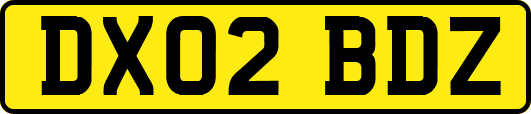 DX02 BDZ